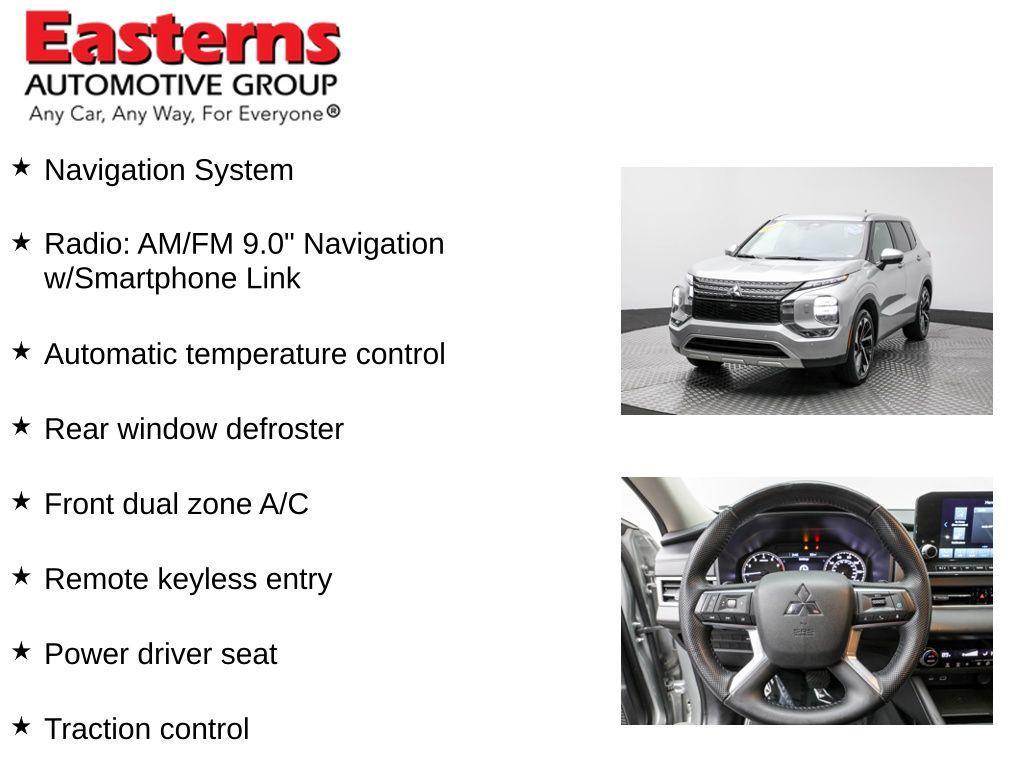 Easterns
AUTOMOTIVE GROUP
Any Car, Any Way, For Everyone®

★ Navigation System

★ Radio: AM/FM 9.0" Navigation w/Smartphone Link

★ Automatic temperature control

★ Rear window defroster

★ Front dual zone A/C

★ Remote keyless entry

★ Power driver seat

★ Traction control